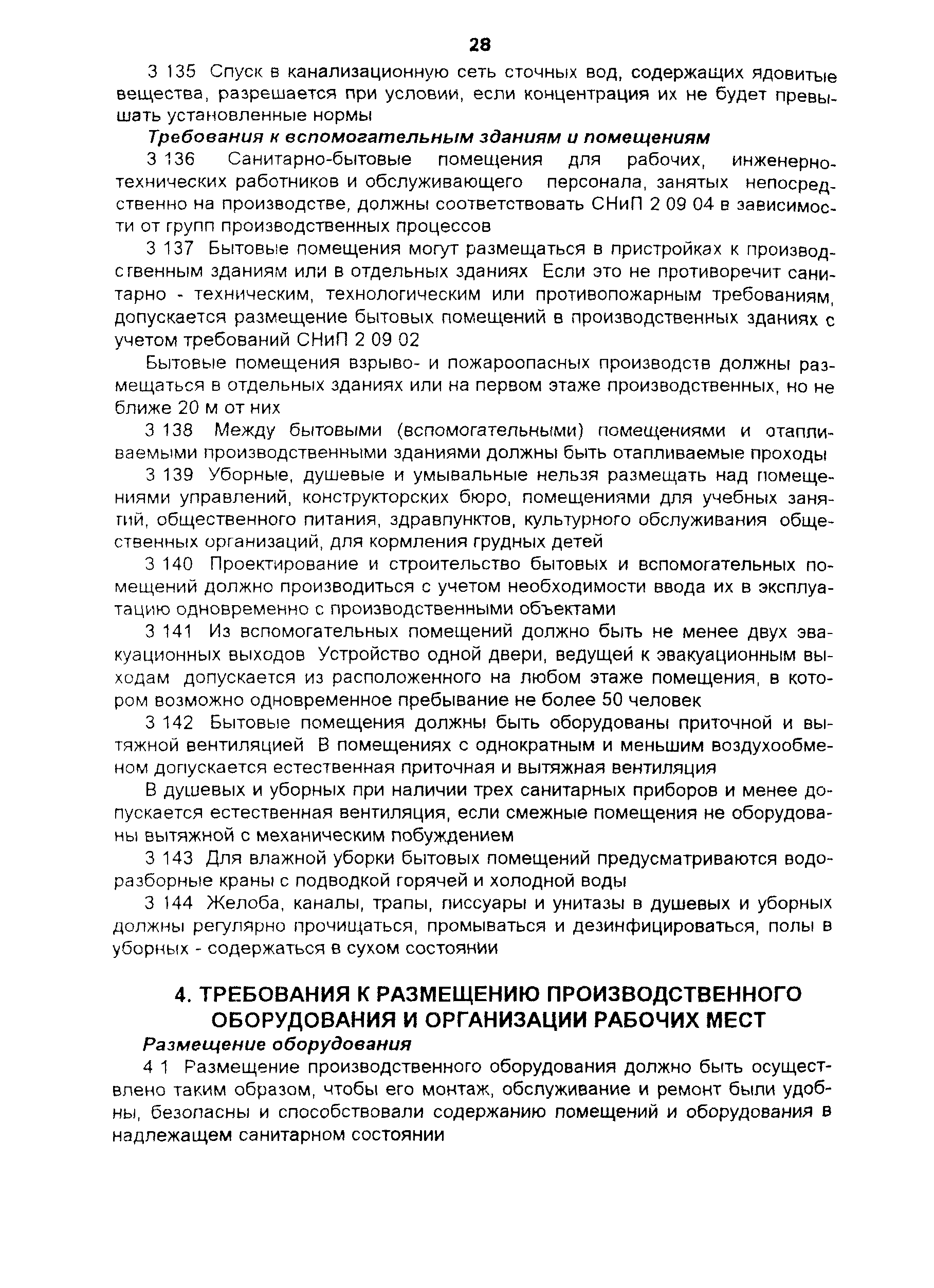 28

3 135 Спуск в канализационную сеть сточных вод, содержащих ядовитые вещества, разрешается при условии, если концентрация их не будет превышать установленные нормы

Требования к вспомогательным зданиям и помещениям

3 136 Санитарно-бытовые помещения для рабочих, инженерно-технических работников и обслуживающего персонала, занятых непосредственно на производстве, должны соответствовать СНиП 2 09 04 в зависимости от групп производственных процессов

3 137 Бытовые помещения могут размещаться в пристройках к производственным зданиям или в отдельных зданиях Если это не противоречит санитарно - техническим, технологическим или противопожарным требованиям, допускается размещение бытовых помещений в производственных зданиях с учетом требований СНиП 2 09 02

Бытовые помещения взрыво- и пожароопасных производств должны размещаться в отдельных зданиях или на первом этаже производственных, но не ближе 20 м от них

3 138 Между бытовыми (вспомогательными) помещениями и отапливаемыми производственными зданиями должны быть отапливаемые проходы

3 139 Уборные, душевые и умывальные нельзя размещать над помещениями управлений, конструкторских бюро, помещениями для учебных занятий, общественного питания, здравпунктов, культурного обслуживания общественных организаций, для кормления грудных детей

3 140 Проектирование и строительство бытовых и вспомогательных помещений должно производиться с учетом необходимости ввода их в эксплуатацию одновременно с производственными объектами

3 141 Из вспомогательных помещений должно быть не менее двух эвакуационных выходов Устройство одной двери, ведущей к эвакуационным выходам допускается из расположенного на любом этаже помещения, в котором возможно одновременное пребывание не более 50 человек

3 142 Бытовые помещения должны быть оборудованы приточной и вытяжной вентиляцией В помещениях с однократным и меньшим воздухообменом допускается естественная приточная и вытяжная вентиляция

В душевых и уборных при наличии трех санитарных приборов и менее допускается естественная вентиляция, если смежные помещения не оборудованы вытяжной с механическим побуждением

3 143 Для влажной уборки бытовых помещений предусматриваются водоразборные краны с подводкой горячей и холодной воды

3 144 Желоба, каналы, трапы, писсуары и унитазы в душевых и уборных должны регулярно прочищаться, промываться и дезинфицироваться, полы в уборных - содержаться в сухом состоянии

4. ТРЕБОВАНИЯ К РАЗМЕЩЕНИЮ ПРОИЗВОДСТВЕННОГО ОБОРУДОВАНИЯ И ОРГАНИЗАЦИИ РАБОЧИХ МЕСТ

Размещение оборудования

4 1 Размещение производственного оборудования должно быть осуществлено таким образом, чтобы его монтаж, обслуживание и ремонт были удобны, безопасны и способствовали содержанию помещений и оборудования в надлежащем санитарном состоянии